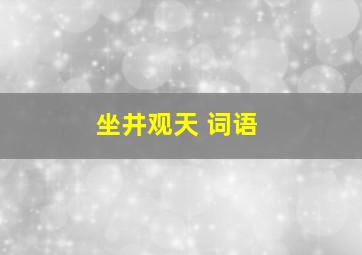 坐井观天 词语